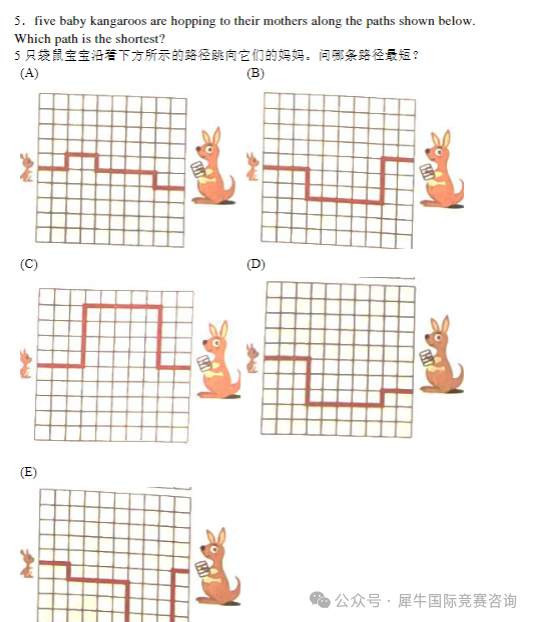 5. five baby kangaroos are hopping to their mothers along the paths shown below. Which path is the shortest?

5 只袋鼠宝宝沿着下方所示的路径跳向它们的妈妈。问哪条路径最短？

(A)

(B)

(C)

(D)

(E)

公众号 · 犀牛国际竞赛咨询